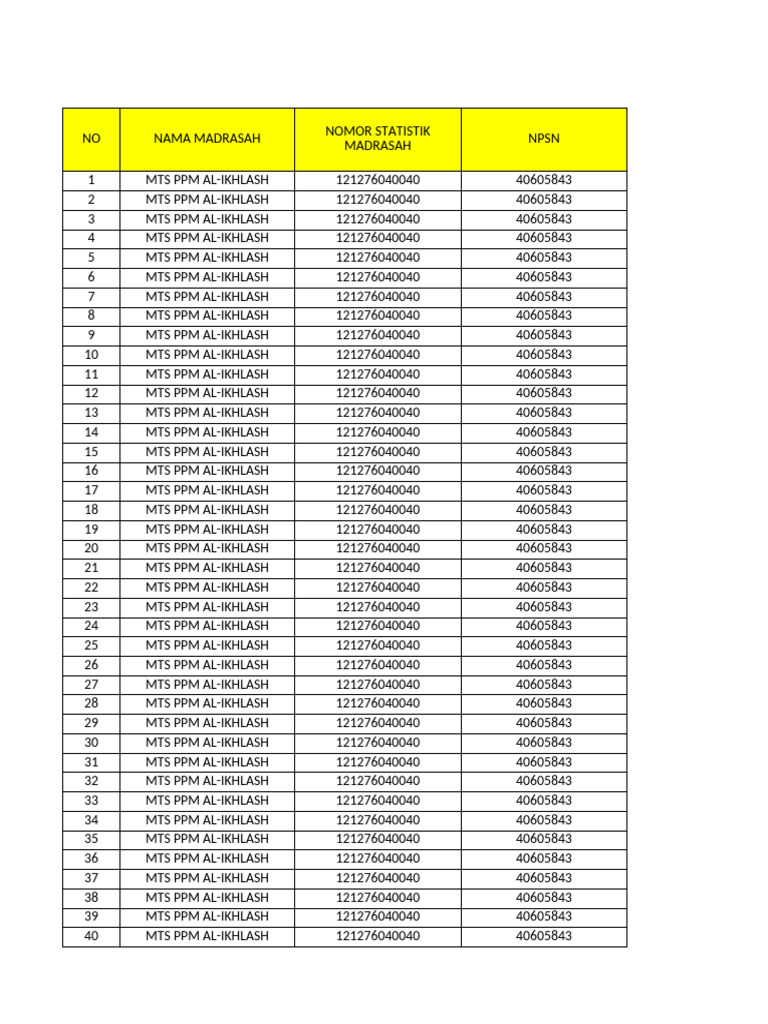 | NO | NAMA MADRASAH | NOMOR STATISTIK MADRASAH | NPSN |
|---|---|---|---|
| 1 | MTS PPM AL-IKHLASH | 121276040040 | 40605843 |
| 2 | MTS PPM AL-IKHLASH | 121276040040 | 40605843 |
| 3 | MTS PPM AL-IKHLASH | 121276040040 | 40605843 |
| 4 | MTS PPM AL-IKHLASH | 121276040040 | 40605843 |
| 5 | MTS PPM AL-IKHLASH | 121276040040 | 40605843 |
| 6 | MTS PPM AL-IKHLASH | 121276040040 | 40605843 |
| 7 | MTS PPM AL-IKHLASH | 121276040040 | 40605843 |
| 8 | MTS PPM AL-IKHLASH | 121276040040 | 40605843 |
| 9 | MTS PPM AL-IKHLASH | 121276040040 | 40605843 |
| 10 | MTS PPM AL-IKHLASH | 121276040040 | 40605843 |
| 11 | MTS PPM AL-IKHLASH | 121276040040 | 40605843 |
| 12 | MTS PPM AL-IKHLASH | 121276040040 | 40605843 |
| 13 | MTS PPM AL-IKHLASH | 121276040040 | 40605843 |
| 14 | MTS PPM AL-IKHLASH | 121276040040 | 40605843 |
| 15 | MTS PPM AL-IKHLASH | 121276040040 | 40605843 |
| 16 | MTS PPM AL-IKHLASH | 121276040040 | 40605843 |
| 17 | MTS PPM AL-IKHLASH | 121276040040 | 40605843 |
| 18 | MTS PPM AL-IKHLASH | 121276040040 | 40605843 |
| 19 | MTS PPM AL-IKHLASH | 121276040040 | 40605843 |
| 20 | MTS PPM AL-IKHLASH | 121276040040 | 40605843 |
| 21 | MTS PPM AL-IKHLASH | 121276040040 | 40605843 |
| 22 | MTS PPM AL-IKHLASH | 121276040040 | 40605843 |
| 23 | MTS PPM AL-IKHLASH | 121276040040 | 40605843 |
| 24 | MTS PPM AL-IKHLASH | 121276040040 | 40605843 |
| 25 | MTS PPM AL-IKHLASH | 121276040040 | 40605843 |
| 26 | MTS PPM AL-IKHLASH | 121276040040 | 40605843 |
| 27 | MTS PPM AL-IKHLASH | 121276040040 | 40605843 |
| 28 | MTS PPM AL-IKHLASH | 121276040040 | 40605843 |
| 29 | MTS PPM AL-IKHLASH | 121276040040 | 40605843 |
| 30 | MTS PPM AL-IKHLASH | 121276040040 | 40605843 |
| 31 | MTS PPM AL-IKHLASH | 121276040040 | 40605843 |
| 32 | MTS PPM AL-IKHLASH | 121276040040 | 40605843 |
| 33 | MTS PPM AL-IKHLASH | 121276040040 | 40605843 |
| 34 | MTS PPM AL-IKHLASH | 121276040040 | 40605843 |
| 35 | MTS PPM AL-IKHLASH | 121276040040 | 40605843 |
| 36 | MTS PPM AL-IKHLASH | 121276040040 | 40605843 |
| 37 | MTS PPM AL-IKHLASH | 121276040040 | 40605843 |
| 38 | MTS PPM AL-IKHLASH | 121276040040 | 40605843 |
| 39 | MTS PPM AL-IKHLASH | 121276040040 | 40605843 |
| 40 | MTS PPM AL-IKHLASH | 121276040040 | 40605843 |